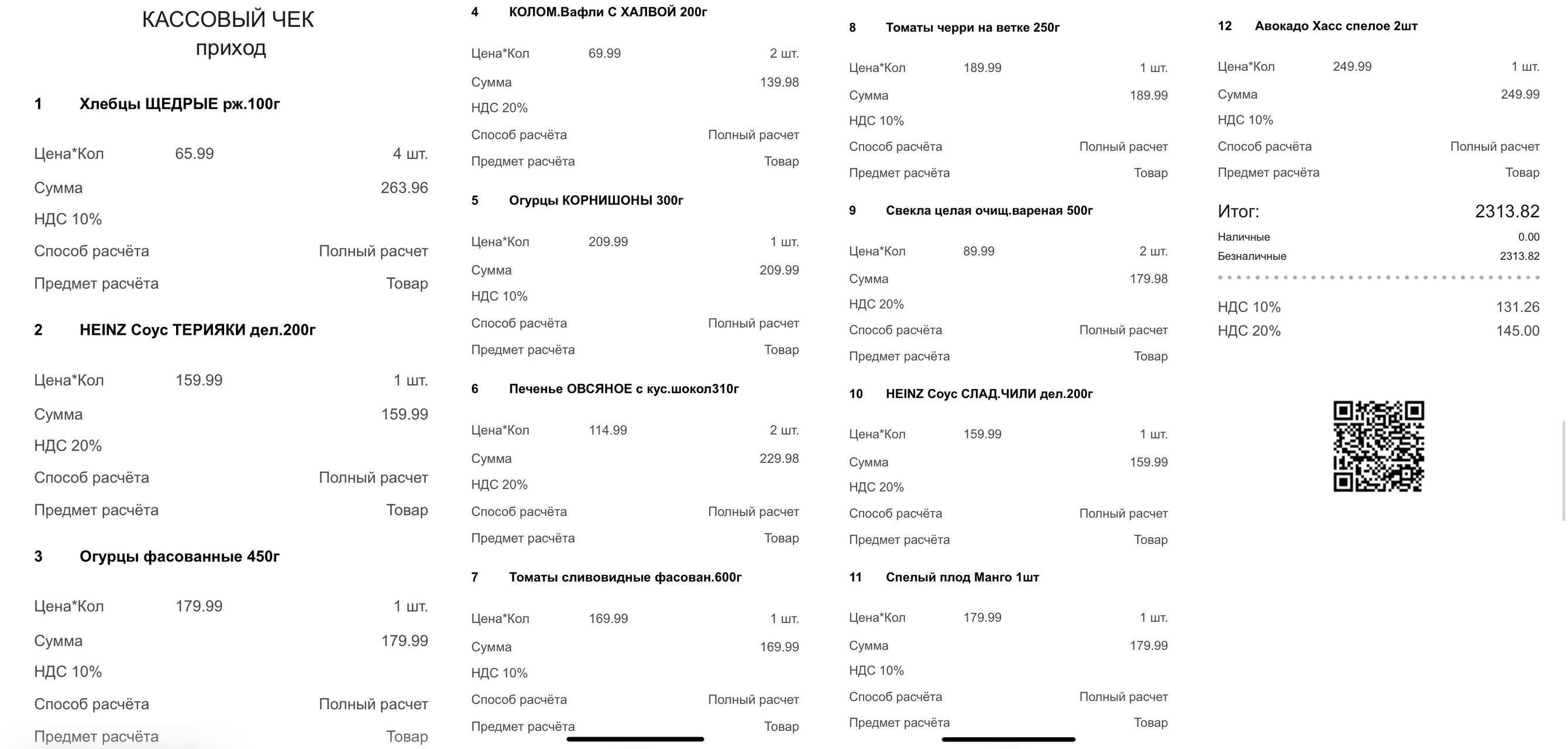 КАССОВЫЙ ЧЕК
приход

1 Хлебцы ЩЕДРЫЕ рж.100г

Цена*Кол 65.99 4 шт.
Сумма 263.96
НДС 10%
Способ расчёта Полный расчет
Предмет расчёта Товар

2 HEINZ Соус ТЕРИЯКИ дел.200г

Цена*Кол 159.99 1 шт.
Сумма 159.99
НДС 20%
Способ расчёта Полный расчет
Предмет расчёта Товар

3 Огурцы фасованные 450г

Цена*Кол 179.99 1 шт.
Сумма 179.99
НДС 10%
Способ расчёта Полный расчет
Предмет расчёта Товар

4 КОЛОМ.Вафли С ХАЛВОЙ 200г

Цена*Кол 69.99 2 шт.
Сумма 139.98
НДС 20%
Способ расчёта Полный расчет
Предмет расчёта Товар

5 Огурцы КОРНИШОНЫ 300г

Цена*Кол 209.99 1 шт.
Сумма 209.99
НДС 10%
Способ расчёта Полный расчет
Предмет расчёта Товар

6 Печенье ОВСЯНОЕ с кус.шокол310г

Цена*Кол 114.99 2 шт.
Сумма 229.98
НДС 20%
Способ расчёта Полный расчет
Предмет расчёта Товар

7 Томаты сливовидные фасован.600г

Цена*Кол 169.99 1 шт.
Сумма 169.99
НДС 10%
Способ расчёта Полный расчет
Предмет расчёта Товар

8 Томаты черри на ветке 250г

Цена*Кол 189.99 1 шт.
Сумма 189.99
НДС 10%
Способ расчёта Полный расчет
Предмет расчёта Товар

9 Свекла целая очищ.вареная 500г

Цена*Кол 89.99 2 шт.
Сумма 179.98
НДС 20%
Способ расчёта Полный расчет
Предмет расчёта Товар

10 HEINZ Соус СЛАД.ЧИЛИ дел.200г

Цена*Кол 159.99 1 шт.
Сумма 159.99
НДС 20%
Способ расчёта Полный расчет
Предмет расчёта Товар

11 Спелый плод Манго 1шт

Цена*Кол 179.99 1 шт.
Сумма 179.99
НДС 10%
Способ расчёта Полный расчет
Предмет расчёта Товар

12 Авокадо Хасс спелое 2шт

Цена*Кол 249.99 1 шт.
Сумма 249.99
НДС 10%
Способ расчёта Полный расчет
Предмет расчёта Товар

Итог: 2313.82
Наличные 0.00
Безналичные 2313.82

НДС 10% 131.26
НДС 20% 145.00